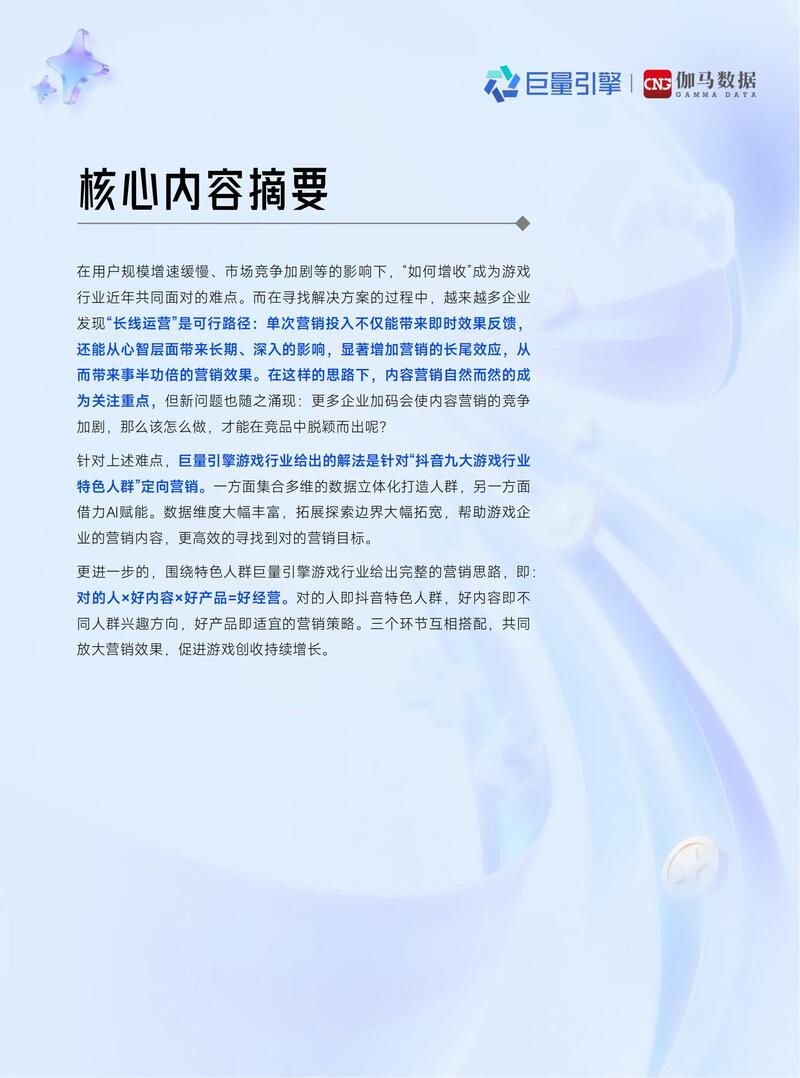 巨量引擎 | CNG 伽马数据 GAMMA DATA

核心内容摘要

在用户规模增速缓慢、市场竞争加剧等的影响下，“如何增收”成为游戏行业近年共同面对的难点。而在寻找解决方案的过程中，越来越多企业发现“长线运营”是可行路径：单次营销投入不仅能带来即时效果反馈，还能从心智层面带来长期、深入的影响，显著增加营销的长尾效应，从而带来事半功倍的营销效果。在这样的思路下，内容营销自然而然的成为关注重点，但新问题也随之涌现：更多企业加码会使内容营销的竞争加剧，那么该怎么做，才能在竞品中脱颖而出呢？

针对上述难点，巨量引擎游戏行业给出的解法是针对“抖音九大游戏行业特色人群”定向营销。一方面集合多维的数据立体化打造人群，另一方面借力AI赋能。数据维度大幅丰富，拓展探索边界大幅拓宽，帮助游戏企业的营销内容，更高效的寻找到对的营销目标。

更进一步的，围绕特色人群巨量引擎游戏行业给出完整的营销思路，即：对的人×好内容×好产品=好经营。对的人即抖音特色人群，好内容即不同人群兴趣方向，好产品即适宜的营销策略。三个环节互相搭配，共同放大营销效果，促进游戏创收持续增长。